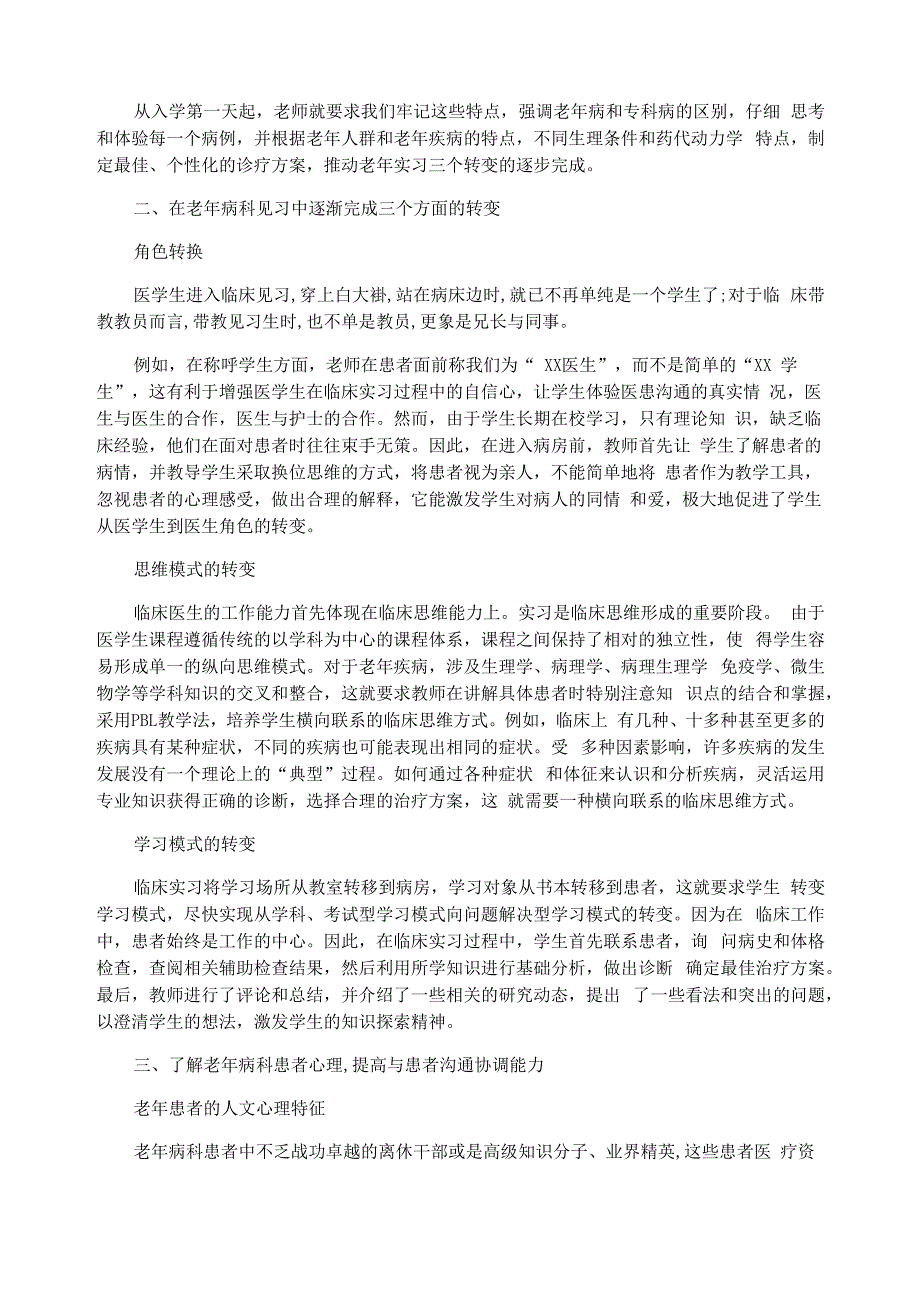 从入学第一天起，老师就要求我们牢记这些特点，强调老年病和专科病的区别，仔细 思考和体验每一个病例，并根据老年人群和老年疾病的特点，不同生理条件和药代动力学 特点，制定最佳、个性化的诊疗方案，推动老年实习三个转变的逐步完成。

二、在老年病科见习中逐渐完成三个方面的转变

角色转换

医学生进入临床见习,穿上白大褂,站在病床边时,就已不再单纯是一个学生了;对于临 床带教教员而言,带教见习生时,也不单是教员,更象是兄长与同事。

例如，在称呼学生方面，老师在患者面前称我们为“ XX医生”，而不是简单的“XX 学生”，这有利于增强医学生在临床实习过程中的自信心，让学生体验医患沟通的真实情 况，医生与医生的合作，医生与护士的合作。然而，由于学生长期在校学习，只有理论知 识，缺乏临床经验，他们在面对患者时往往束手无策。因此，在进入病房前，教师首先让 学生了解患者的病情，并教导学生采取换位思维的方式，将患者视为亲人，不能简单地将 患者作为教学工具，忽视患者的心理感受，做出合理的解释，它能激发学生对病人的同情 和爱，极大地促进了学生从医学生到医生角色的转变。

思维模式的转变

临床医生的工作能力首先体现在临床思维能力上。实习是临床思维形成的重要阶段。 由于医学生课程遵循传统的以学科为中心的课程体系，课程之间保持了相对的独立性，使 得学生容易形成单一的纵向思维模式。对于老年疾病，涉及生理学、病理学、病理生理学 免疫学、微生物学等学科知识的交叉和整合，这就要求教师在讲解具体患者时特别注意知 识点的结合和掌握，采用PBL教学法，培养学生横向联系的临床思维方式。例如，临床上 有几种、十多种甚至更多的疾病具有某种症状，不同的疾病也可能表现出相同的症状。受 多种因素影响，许多疾病的发生发展没有一个理论上的“典型”过程。如何通过各种症状 和体征来认识和分析疾病，灵活运用专业知识获得正确的诊断，选择合理的治疗方案，这 就需要一种横向联系的临床思维方式。

学习模式的转变

临床实习将学习场所从教室转移到病房，学习对象从书本转移到患者，这就要求学生 转变学习模式，尽快实现从学科、考试型学习模式向问题解决型学习模式的转变。因为在 临床工作中，患者始终是工作的中心。因此，在临床实习过程中，学生首先联系患者，询 问病史和体格检查，查阅相关辅助检查结果，然后利用所学知识进行基础分析，做出诊断 确定最佳治疗方案。最后，教师进行了评论和总结，并介绍了一些相关的研究动态，提出 了一些看法和突出的问题，以澄清学生的想法，激发学生的知识探索精神。

三、了解老年病科患者心理,提高与患者沟通协调能力

老年患者的人文心理特征

老年病科患者中不乏战功卓越的离休干部或是高级知识分子、业界精英,这些患者医 疗资